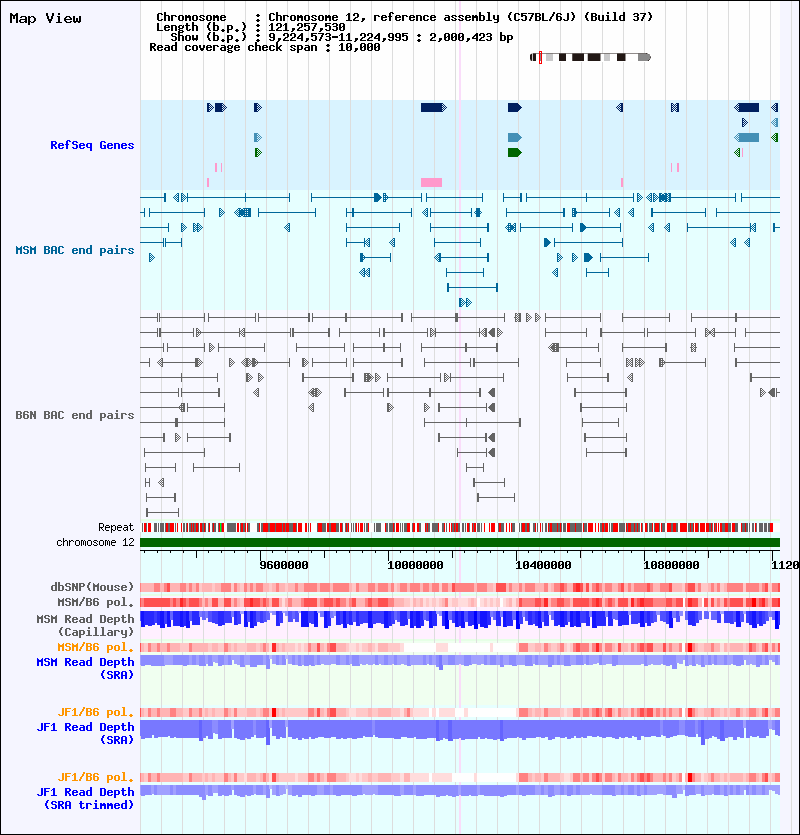 Map View

Chromosome : Chromosome 12, reference assembly (C57BL/6J) (Build 37)
Length (b.p.) : 121,257,530
Show (b.p.) : 9,224,573-11,224,995 : 2,000,423 bp
Read coverage check span : 10,000

RefSeq Genes

MSM BAC end pairs

B6N BAC end pairs

Repeat
chromosome 12

9600000
10000000
10400000
10800000
1120

dbSNP(Mouse)
MSM/B6 pol.
MSM Read Depth (Capillary)
MSM/B6 pol.
MSM Read Depth (SRA)

JF1/B6 pol.
JF1 Read Depth (SRA)

JF1/B6 pol.
JF1 Read Depth (SRA trimmed)